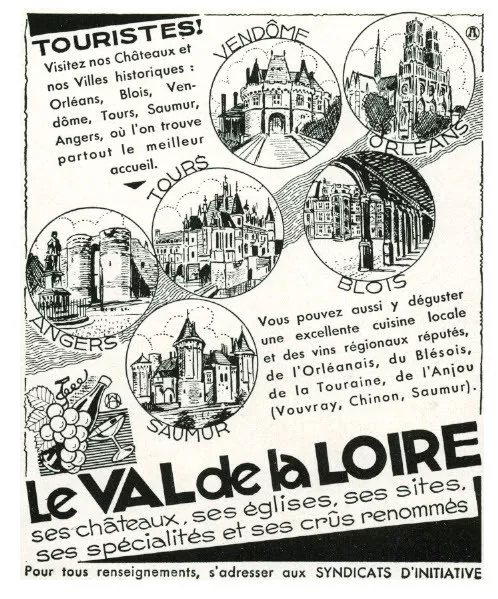 TOURISTES!
Visitez nos Châteaux et nos Villes historiques : Orléans, Blois, Vendôme, Tours, Saumur, Angers, où l'on trouve partout le meilleur accueil.

VENDÔME

ORLÉANS

TOURS

BLOIS

ANGERS

SAUMUR

Vous pouvez aussi y déguster une excellente cuisine locale et des vins régionaux réputés, de l'Orléanais, du Blésois, de la Touraine, de l'Anjou (Vouvray, Chinon, Saumur).

Le VAL de la LOIRE
ses châteaux, ses églises, ses sites, ses spécialités et ses crûs renommés

Pour tous renseignements, s'adresser aux SYNDICATS D'INITIATIVE